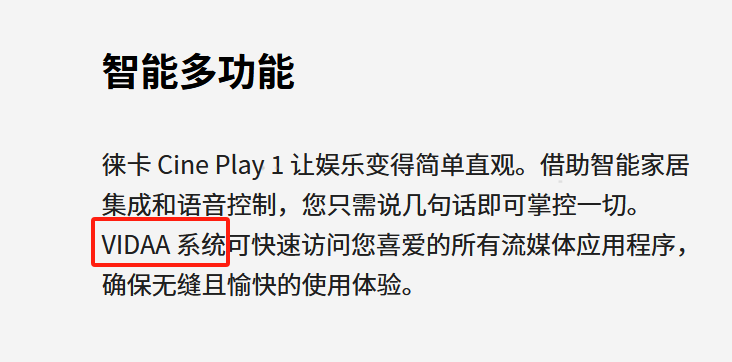 智能多功能

徕卡 Cine Play 1 让娱乐变得简单直观。借助智能家居集成和语音控制，您只需说几句话即可掌控一切。VIDAA 系统可快速访问您喜爱的所有流媒体应用程序，确保无缝且愉快的使用体验。